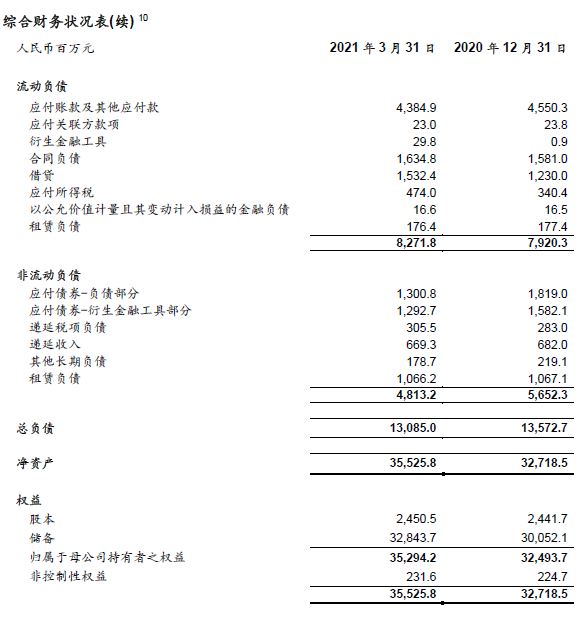 综合财务状况表(续) $^{10}$

| 人民币百万元 | 2021 年 3 月 31 日 | 2020 年 12 月 31 日 |
|---|---|---|
| 流动负债 | | |
| 应付账款及其他应付款 | 4,384.9 | 4,550.3 |
| 应付关联方款项 | 23.0 | 23.8 |
| 衍生金融工具 | 29.8 | 0.9 |
| 合同负债 | 1,634.8 | 1,581.0 |
| 借贷 | 1,532.4 | 1,230.0 |
| 应付所得税 | 474.0 | 340.4 |
| 以公允价值计量且其变动计入损益的金融负债 | 16.6 | 16.5 |
| 租赁负债 | 176.4 | 177.4 |
| | 8,271.8 | 7,920.3 |
| 非流动负债 | | |
| 应付债券-负债部分 | 1,300.8 | 1,819.0 |
| 应付债券-衍生金融工具部分 | 1,292.7 | 1,582.1 |
| 递延税项负债 | 305.5 | 283.0 |
| 递延收入 | 669.3 | 682.0 |
| 其他长期负债 | 178.7 | 219.1 |
| 租赁负债 | 1,066.2 | 1,067.1 |
| | 4,813.2 | 5,652.3 |
| 总负债 | 13,085.0 | 13,572.7 |
| 净资产 | 35,525.8 | 32,718.5 |
| 权益 | | |
| 股本 | 2,450.5 | 2,441.7 |
| 储备 | 32,843.7 | 30,052.1 |
| 归属于母公司持有者之权益 | 35,294.2 | 32,493.7 |
| 非控制性权益 | 231.6 | 224.7 |
| | 35,525.8 | 32,718.5 |